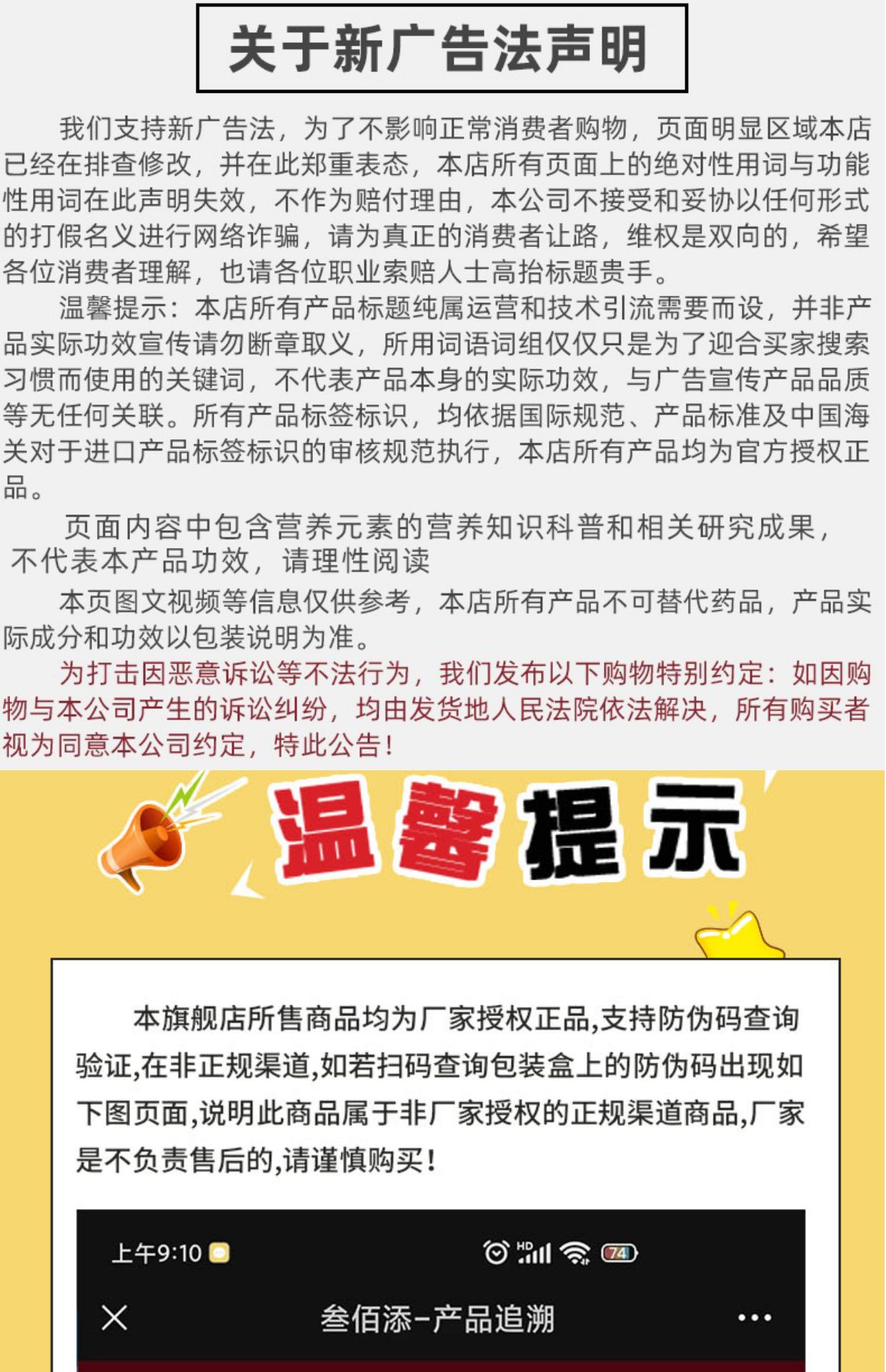 关于新广告法声明

我们支持新广告法，为了不影响正常消费者购物，页面明显区域本店已经在排查修改，并在此郑重表态，本店所有页面上的绝对性用词与功能性用词在此声明失效，不作为赔付理由，本公司不接受和妥协以任何形式的打假名义进行网络诈骗，请为真正的消费者让路，维权是双向的，希望各位消费者理解，也请各位职业索赔人士高抬标题贵手。

温馨提示：本店所有产品标题纯属运营和技术引流需要而设，并非产品实际功效宣传请勿断章取义，所用词语词组仅仅只是为了迎合买家搜索习惯而使用的关键词，不代表产品本身的实际功效，与广告宣传产品品质等无任何关联。所有产品标签标识，均依据国际规范、产品标准及中国海关对于进口产品标签标识的审核规范执行，本店所有产品均为官方授权正品。

页面内容中包含营养元素的营养知识科普和相关研究成果，不代表本产品功效，请理性阅读

本页图文视频等信息仅供参考，本店所有产品不可替代药品，产品实际成分和功效以包装说明为准。

为打击因恶意诉讼等不法行为，我们发布以下购物特别约定：如因购物与本公司产生的诉讼纠纷，均由发货地人民法院依法解决，所有购买者视为同意本公司约定，特此公告！

温馨提示

本旗舰店所售商品均为厂家授权正品,支持防伪码查询验证,在非正规渠道,如若扫码查询包装盒上的防伪码出现如下图页面,说明此商品属于非厂家授权的正规渠道商品,厂家是不负责售后的,请谨慎购买!

上午9:10 HD 74

叁佰添-产品追溯